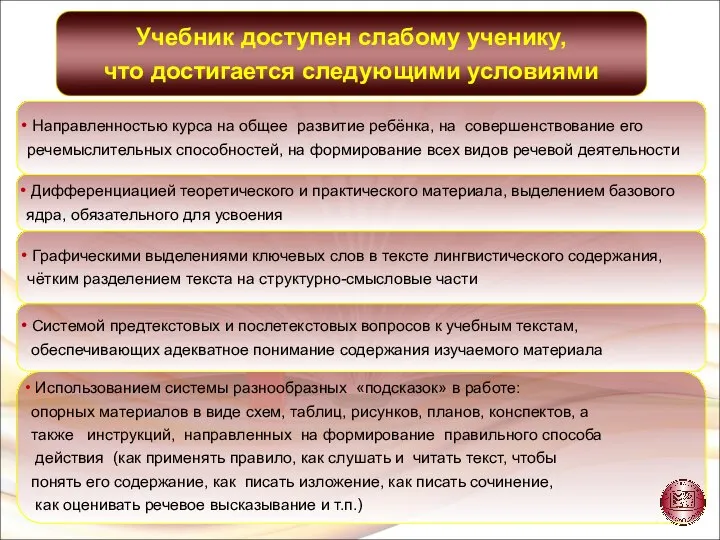 Учебник доступен слабому ученику, что достигается следующими условиями

• Направленностью курса на общее развитие ребёнка, на совершенствование его речемыслительных способностей, на формирование всех видов речевой деятельности

• Дифференциацией теоретического и практического материала, выделением базового ядра, обязательного для усвоения

• Графическими выделениями ключевых слов в тексте лингвистического содержания, чётким разделением текста на структурно-смысловые части

• Системой предтекстовых и послетекстовых вопросов к учебным текстам, обеспечивающих адекватное понимание содержания изучаемого материала

• Использованием системы разнообразных «подсказок» в работе: опорных материалов в виде схем, таблиц, рисунков, планов, конспектов, а также инструкций, направленных на формирование правильного способа действия (как применять правило, как слушать и читать текст, чтобы понять его содержание, как писать изложение, как писать сочинение, как оценивать речевое высказывание и т.п.)